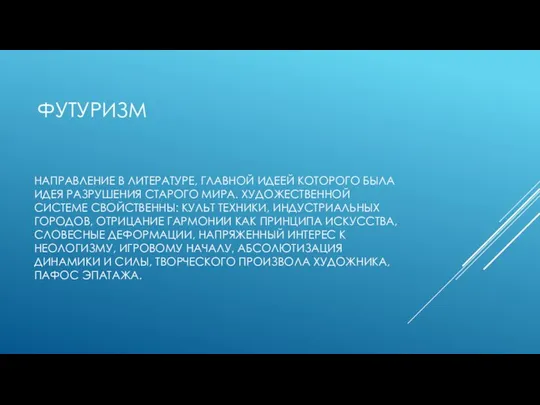 ФУТУРИЗМ

НАПРАВЛЕНИЕ В ЛИТЕРАТУРЕ, ГЛАВНОЙ ИДЕЕЙ КОТОРОГО БЫЛА ИДЕЯ РАЗРУШЕНИЯ СТАРОГО МИРА. ХУДОЖЕСТВЕННОЙ СИСТЕМЕ СВОЙСТВЕННЫ: КУЛЬТ ТЕХНИКИ, ИНДУСТРИАЛЬНЫХ ГОРОДОВ, ОТРИЦАНИЕ ГАРМОНИИ КАК ПРИНЦИПА ИСКУССТВА, СЛОВЕСНЫЕ ДЕФОРМАЦИИ, НАПРЯЖЕННЫЙ ИНТЕРЕС К НЕОЛОГИЗМУ, ИГРОВОМУ НАЧАЛУ, АБСОЛЮТИЗАЦИЯ ДИНАМИКИ И СИЛЫ, ТВОРЧЕСКОГО ПРОИЗВОЛА ХУДОЖНИКА, ПАФОС ЭПАТАЖА.